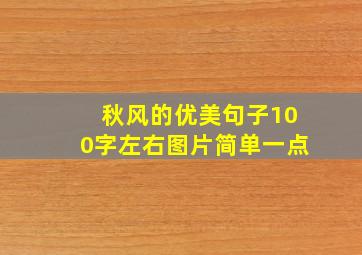 秋风的优美句子100字左右图片简单一点